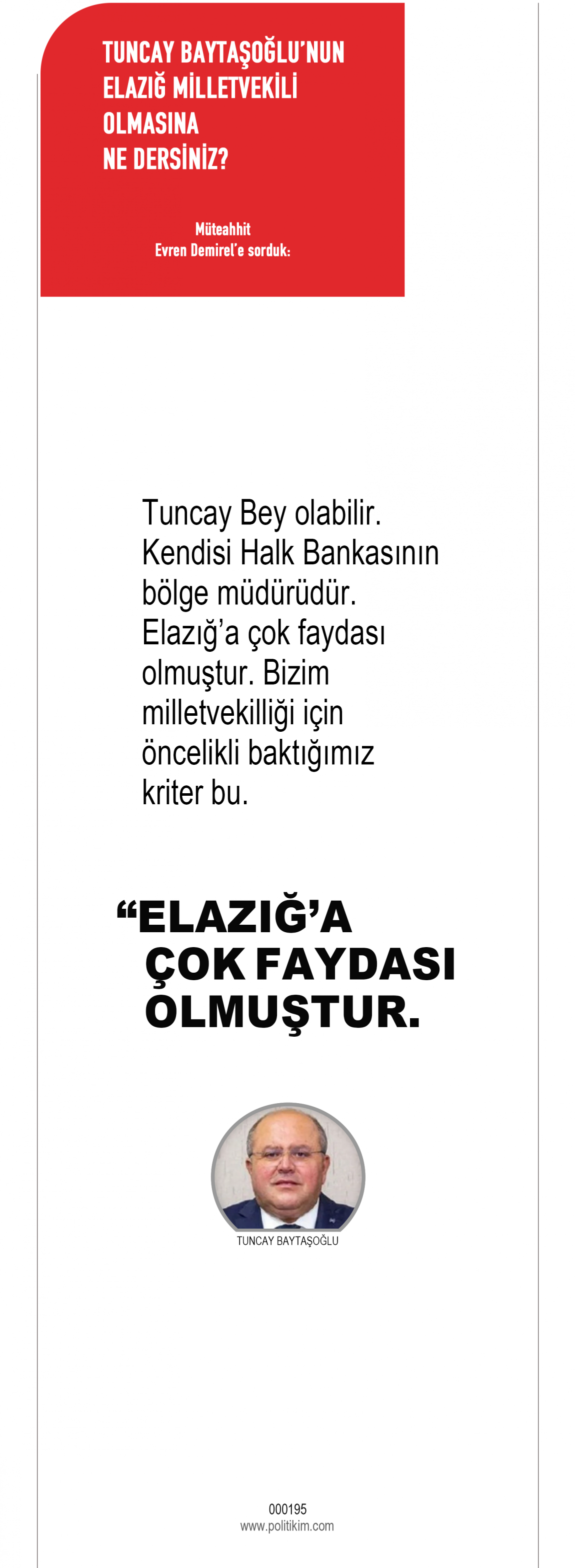 TUNCAY BAYTAŞOĞLU'NUN
ELAZIĞ MİLLETVEKİLİ
OLMASINA
NE DERSİNİZ?

Müteahhit
Evren Demirel'e sorduk:

Tuncay Bey olabilir. Kendisi Halk Bankasının bölge müdürüdür. Elazığ'a çok faydası olmuştur. Bizim milletvekilliği için öncelikli baktığımız kriter bu.

"ELAZIĞ'A
ÇOK FAYDASI
OLMUŞTUR.

TUNCAY BAYTAŞOĞLU

000195
www.politikim.com